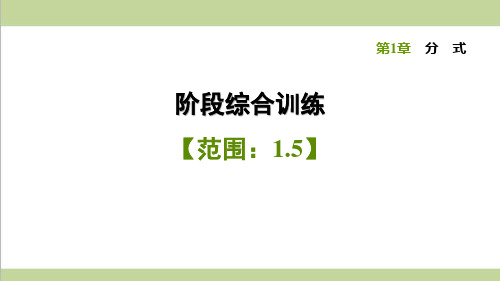 第1章　分　式

阶段综合训练

【范围：1.5】